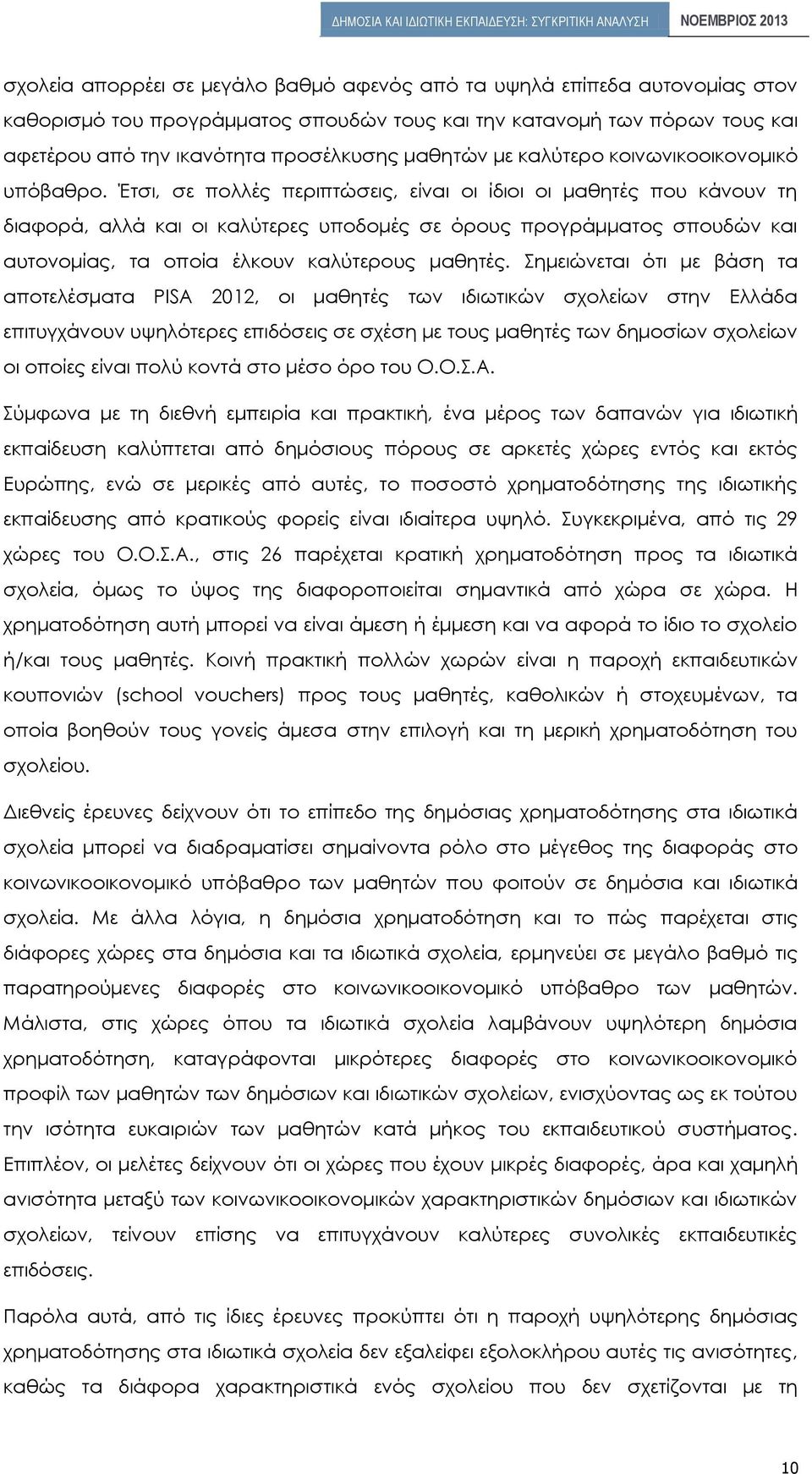 ΔΗΜΟΣΙΑ ΚΑΙ ΙΔΙΩΤΙΚΗ ΕΚΠΑΙΔΕΥΣΗ: ΣΥΓΚΡΙΤΙΚΗ ΑΝΑΛΥΣΗ ΝΟΕΜΒΡΙΟΣ 2013

σχολεία απορρέει σε μεγάλο βαθμό αφενός από τα υψηλά επίπεδα αυτονομίας στον καθορισμό του προγράμματος σπουδών τους και την κατανομή των πόρων τους και αφετέρου από την ικανότητα προσέλκυσης μαθητών με καλύτερο κοινωνικοοικονομικό υπόβαθρο. Έτσι, σε πολλές περιπτώσεις, είναι οι ίδιοι οι μαθητές που κάνουν τη διαφορά, αλλά και οι καλύτερες υποδομές σε όρους προγράμματος σπουδών και αυτονομίας, τα οποία έλκουν καλύτερους μαθητές. Σημειώνεται ότι με βάση τα αποτελέσματα PISA 2012, οι μαθητές των ιδιωτικών σχολείων στην Ελλάδα επιτυγχάνουν υψηλότερες επιδόσεις σε σχέση με τους μαθητές των δημοσίων σχολείων οι οποίες είναι πολύ κοντά στο μέσο όρο του Ο.Ο.Σ.Α.

Σύμφωνα με τη διεθνή εμπειρία και πρακτική, ένα μέρος των δαπανών για ιδιωτική εκπαίδευση καλύπτεται από δημόσιους πόρους σε αρκετές χώρες εντός και εκτός Ευρώπης, ενώ σε μερικές από αυτές, το ποσοστό χρηματοδότησης της ιδιωτικής εκπαίδευσης από κρατικούς φορείς είναι ιδιαίτερα υψηλό. Συγκεκριμένα, από τις 29 χώρες του Ο.Ο.Σ.Α., στις 26 παρέχεται κρατική χρηματοδότηση προς τα ιδιωτικά σχολεία, όμως το ύψος της διαφοροποιείται σημαντικά από χώρα σε χώρα. Η χρηματοδότηση αυτή μπορεί να είναι άμεση ή έμμεση και να αφορά το ίδιο το σχολείο ή/και τους μαθητές. Κοινή πρακτική πολλών χωρών είναι η παροχή εκπαιδευτικών κουπονιών (school vouchers) προς τους μαθητές, καθολικών ή στοχευμένων, τα οποία βοηθούν τους γονείς άμεσα στην επιλογή και τη μερική χρηματοδότηση του σχολείου.

Διεθνείς έρευνες δείχνουν ότι το επίπεδο της δημόσιας χρηματοδότησης στα ιδιωτικά σχολεία μπορεί να διαδραματίσει σημαίνοντα ρόλο στο μέγεθος της διαφοράς στο κοινωνικοοικονομικό υπόβαθρο των μαθητών που φοιτούν σε δημόσια και ιδιωτικά σχολεία. Με άλλα λόγια, η δημόσια χρηματοδότηση και το πώς παρέχεται στις διάφορες χώρες στα δημόσια και τα ιδιωτικά σχολεία, ερμηνεύει σε μεγάλο βαθμό τις παρατηρούμενες διαφορές στο κοινωνικοοικονομικό υπόβαθρο των μαθητών. Μάλιστα, στις χώρες όπου τα ιδιωτικά σχολεία λαμβάνουν υψηλότερη δημόσια χρηματοδότηση, καταγράφονται μικρότερες διαφορές στο κοινωνικοοικονομικό προφίλ των μαθητών των δημόσιων και ιδιωτικών σχολείων, ενισχύοντας ως εκ τούτου την ισότητα ευκαιριών των μαθητών κατά μήκος του εκπαιδευτικού συστήματος. Επιπλέον, οι μελέτες δείχνουν ότι οι χώρες που έχουν μικρές διαφορές, άρα και χαμηλή ανισότητα μεταξύ των κοινωνικοοικονομικών χαρακτηριστικών δημόσιων και ιδιωτικών σχολείων, τείνουν επίσης να επιτυγχάνουν καλύτερες συνολικές εκπαιδευτικές επιδόσεις.

Παρόλα αυτά, από τις ίδιες έρευνες προκύπτει ότι η παροχή υψηλότερης δημόσιας χρηματοδότησης στα ιδιωτικά σχολεία δεν εξαλείφει εξολοκλήρου αυτές τις ανισότητες, καθώς τα διάφορα χαρακτηριστικά ενός σχολείου που δεν σχετίζονται με τη

10